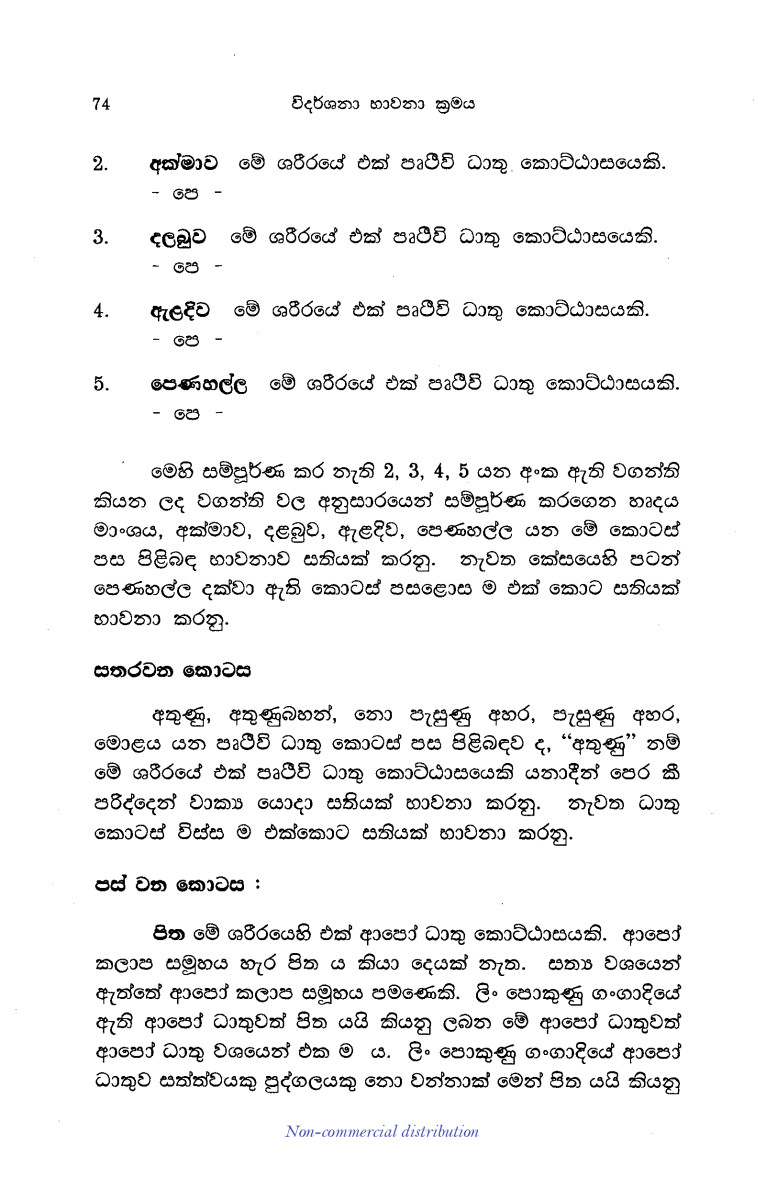 74 විදර්ශනා භාවනා ක්‍රමය

2. **අක්මාව** මේ ශරීරයේ එක් පෘථිවි ධාතු කොට්ඨාසයෙකි.
- පෙ -

3. **දලබුව** මේ ශරීරයේ එක් පෘථිවි ධාතු කොට්ඨාසයෙකි.
- පෙ -

4. **ඇළදිව** මේ ශරීරයේ එක් පෘථිවි ධාතු කොට්ඨාසයකි.
- පෙ -

5. **පෙණහල්ල** මේ ශරීරයේ එක් පෘථිවි ධාතු කොට්ඨාසයකි.
- පෙ -

මෙහි සම්පූර්ණ කර නැති 2, 3, 4, 5 යන අංක ඇති වගන්ති කියන ලද වගන්ති වල අනුසාරයෙන් සම්පූර්ණ කරගෙන හෘදය මාංශය, අක්මාව, දළබුව, ඇළදිව, පෙණහල්ල යන මේ කොටස් පස පිළිබඳ භාවනාව සතියක් කරනු. නැවත කේසයෙහි පටන් පෙණහල්ල දක්වා ඇති කොටස් පසළොස ම එක් කොට සතියක් භාවනා කරනු.

**සතරවන කොටස**

අතුණු, අතුණුබහන්, නො පැසුණු අහර, පැසුණු අහර, මොළය යන පෘථිවි ධාතු කොටස් පස පිළිබඳව ද, "අතුණු" නම් මේ ශරීරයේ එක් පෘථිවි ධාතු කොට්ඨාසයෙකි යනාදීන් පෙර කී පරිද්දෙන් වාක්‍ය යොදා සතියක් භාවනා කරනු. නැවත ධාතු කොටස් විස්ස ම එක්කොට සතියක් භාවනා කරනු.

**පස් වන කොටස :**

**පිත** මේ ශරීරයෙහි එක් ආපෝ ධාතු කොට්ඨාසයකි. ආපෝ කලාප සමූහය හැර පිත ය කියා දෙයක් නැත. සත්‍ය වශයෙන් ඇත්තේ ආපෝ කලාප සමූහය පමණෙකි. ලිං පොකුණු ගංගාදියේ ඇති ආපෝ ධාතුවත් පිත යයි කියනු ලබන මේ ආපෝ ධාතුවත් ආපෝ ධාතු වශයෙන් එක ම ය. ලිං පොකුණු ගංගාදියේ ආපෝ ධාතුව සත්ත්වයකු පුද්ගලයකු නො වන්නාක් මෙන් පිත යයි කියනු

Non-commercial distribution